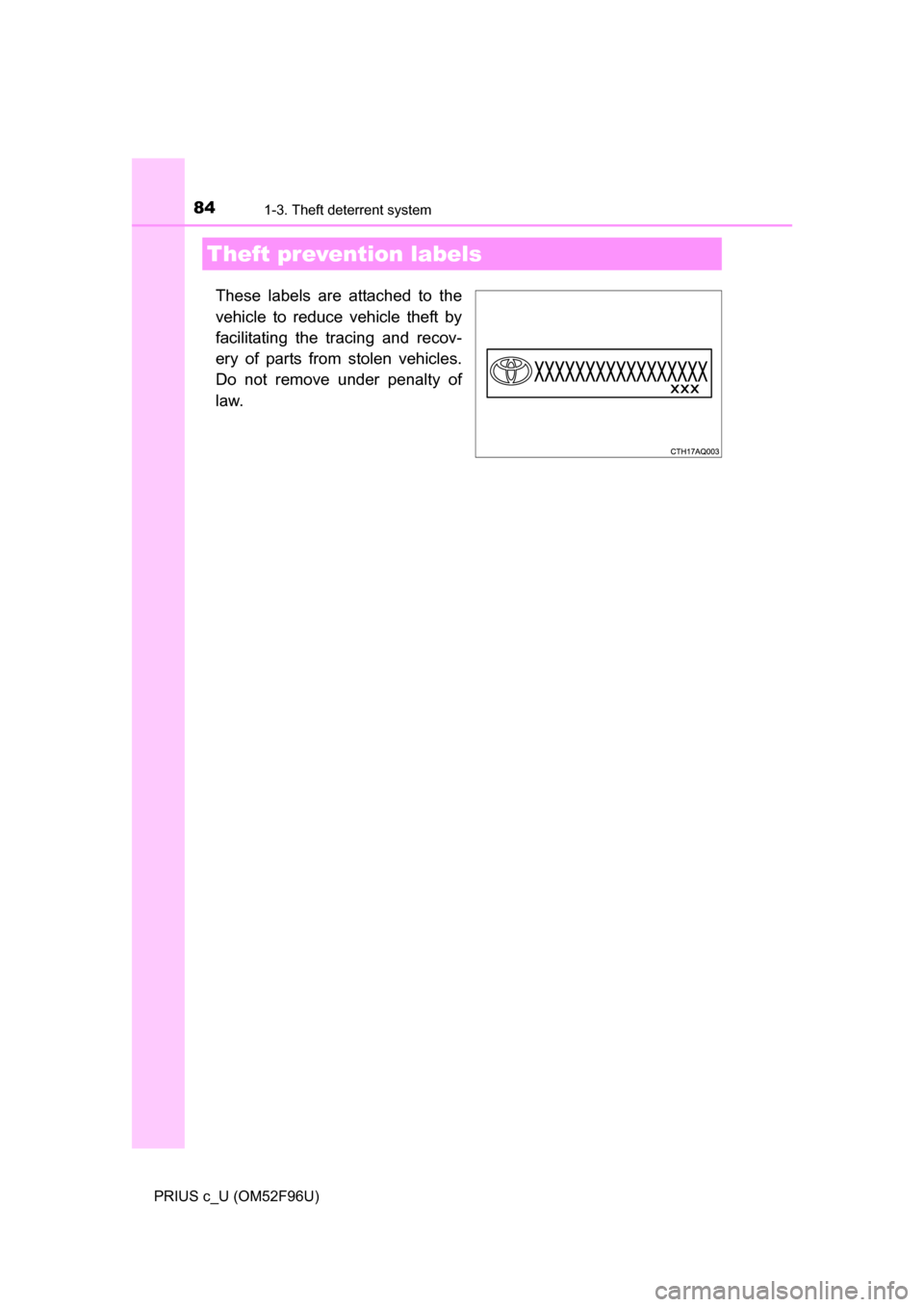 84
1-3. Theft deterrent system

Theft prevention labels

These labels are attached to the vehicle to reduce vehicle theft by facilitating the tracing and recovery of parts from stolen vehicles. Do not remove under penalty of law.

XXXXXXXXXXXXXXXXX
XXX
CTH17AQ003

PRIUS c_U (OM52F96U)

carmanualsonline.info